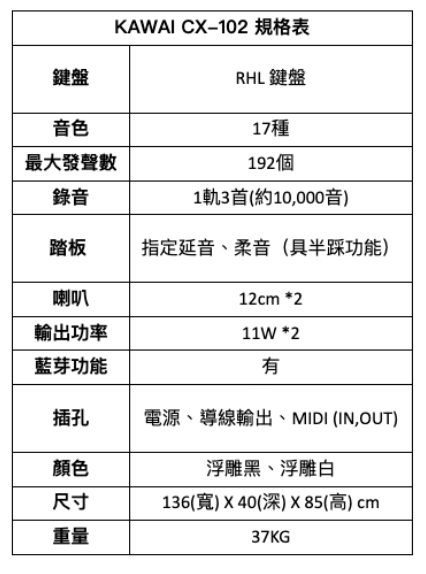 | KAWAI CX–102 規格表 | |
|---|---|
| 鍵盤 | RHL 鍵盤 |
| 音色 | 17種 |
| 最大發聲數 | 192個 |
| 錄音 | 1軌3首(約10,000音) |
| 踏板 | 指定延音、柔音（具半踩功能） |
| 喇叭 | 12cm *2 |
| 輸出功率 | 11W *2 |
| 藍芽功能 | 有 |
| 插孔 | 電源、導線輸出、MIDI (IN,OUT) |
| 顏色 | 浮雕黑、浮雕白 |
| 尺寸 | 136(寬) X 40(深) X 85(高) cm |
| 重量 | 37KG |